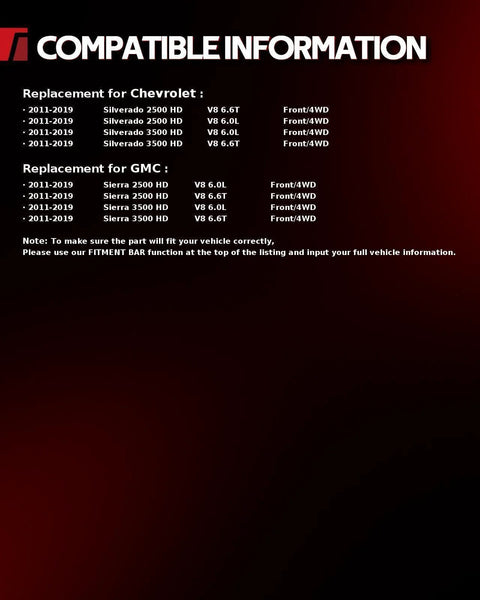 COMPATIBLE INFORMATION

Replacement for Chevrolet :

· 2011-2019 Silverado 2500 HD V8 6.6T Front/4WD
· 2011-2019 Silverado 2500 HD V8 6.0L Front/4WD
· 2011-2019 Silverado 3500 HD V8 6.0L Front/4WD
· 2011-2019 Silverado 3500 HD V8 6.6T Front/4WD

Replacement for GMC :

· 2011-2019 Sierra 2500 HD V8 6.0L Front/4WD
· 2011-2019 Sierra 2500 HD V8 6.6T Front/4WD
· 2011-2019 Sierra 3500 HD V8 6.0L Front/4WD
· 2011-2019 Sierra 3500 HD V8 6.6T Front/4WD

Note: To make sure the part will fit your vehicle correctly,
Please use our FITMENT BAR function at the top of the listing and input your full vehicle information.